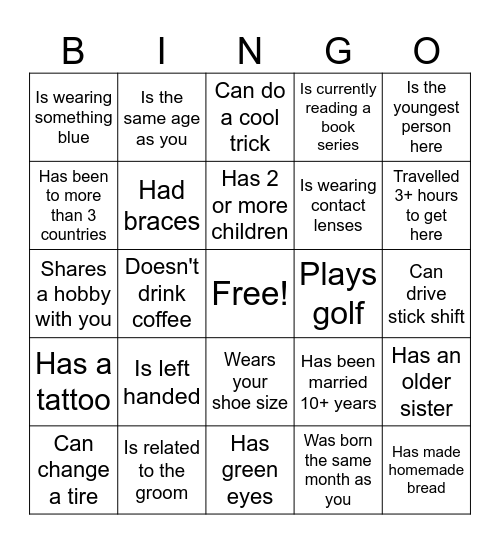 | B | I | N | G | O |
|---|---|---|---|---|
| Is wearing something blue | Is the same age as you | Can do a cool trick | Is currently reading a book series | Is the youngest person here |
| Has been to more than 3 countries | Had braces | Has 2 or more children | Is wearing contact lenses | Travelled 3+ hours to get here |
| Shares a hobby with you | Doesn't drink coffee | Free! | Plays golf | Can drive stick shift |
| Has a tattoo | Is left handed | Wears your shoe size | Has been married 10+ years | Has an older sister |
| Can change a tire | Is related to the groom | Has green eyes | Was born the same month as you | Has made homemade bread |